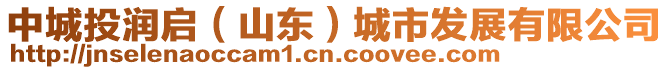 中城投润启（山东）城市发展有限公司
http://jnselenaoccam1.cn.coovee.com